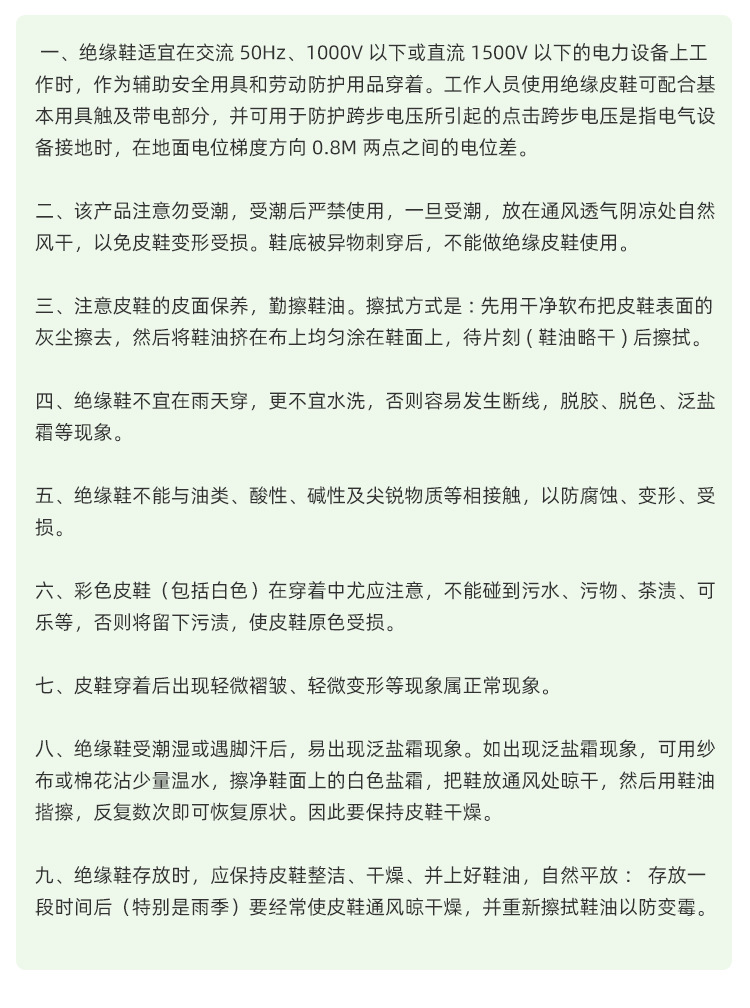 一、绝缘鞋适宜在交流50Hz、1000V以下或直流1500V以下的电力设备上工作时，作为辅助安全用具和劳动防护用品穿着。工作人员使用绝缘皮鞋可配合基本用具触及带电部分，并可用于防护跨步电压所引起的点击跨步电压是指电气设备接地时，在地面电位梯度方向0.8M两点之间的电位差。

二、该产品注意勿受潮，受潮后严禁使用，一旦受潮，放在通风透气阴凉处自然风干，以免皮鞋变形受损。鞋底被异物刺穿后，不能做绝缘皮鞋使用。

三、注意皮鞋的皮面保养，勤擦鞋油。擦拭方式是：先用干净软布把皮鞋表面的灰尘擦去，然后将鞋油挤在布上均匀涂在鞋面上，待片刻（鞋油略干）后擦拭。

四、绝缘鞋不宜在雨天穿，更不宜水洗，否则容易发生断线，脱胶、脱色、泛盐霜等现象。

五、绝缘鞋不能与油类、酸性、碱性及尖锐物质等相接触，以防腐蚀、变形、受损。

六、彩色皮鞋（包括白色）在穿着中尤应注意，不能碰到污水、污物、茶渍、可乐等，否则将留下污渍，使皮鞋原色受损。

七、皮鞋穿着后出现轻微褶皱、轻微变形等现象属正常现象。

八、绝缘鞋受潮湿或遇脚汗后，易出现泛盐霜现象。如出现泛盐霜现象，可用纱布或棉花沾少量温水，擦净鞋面上的白色盐霜，把鞋放通风处晾干，然后用鞋油揩擦，反复数次即可恢复原状。因此要保持皮鞋干燥。

九、绝缘鞋存放时，应保持皮鞋整洁、干燥、并上好鞋油，自然平放： 存放一段时间后（特别是雨季）要经常使皮鞋通风晾干燥，并重新擦拭鞋油以防变霉。